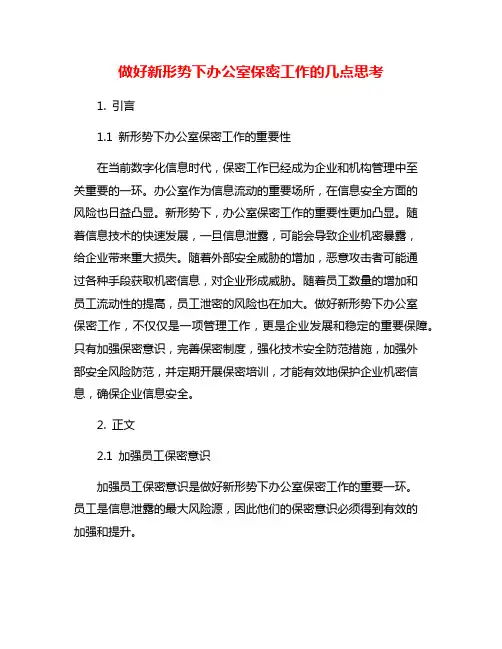 做好新形势下办公室保密工作的几点思考

1. 引言

1.1 新形势下办公室保密工作的重要性

在当前数字化信息时代，保密工作已经成为企业和机构管理中至关重要的一环。办公室作为信息流动的重要场所，在信息安全方面的风险也日益凸显。新形势下，办公室保密工作的重要性更加凸显。随着信息技术的快速发展，一旦信息泄露，可能会导致企业机密暴露，给企业带来重大损失。随着外部安全威胁的增加，恶意攻击者可能通过各种手段获取机密信息，对企业形成威胁。随着员工数量的增加和员工流动性的提高，员工泄密的风险也在加大。做好新形势下办公室保密工作，不仅仅是一项管理工作，更是企业发展和稳定的重要保障。只有加强保密意识，完善保密制度，强化技术安全防范措施，加强外部安全风险防范，并定期开展保密培训，才能有效地保护企业机密信息，确保企业信息安全。

2. 正文

2.1 加强员工保密意识

加强员工保密意识是做好新形势下办公室保密工作的重要一环。员工是信息泄露的最大风险源，因此他们的保密意识必须得到有效的加强和提升。